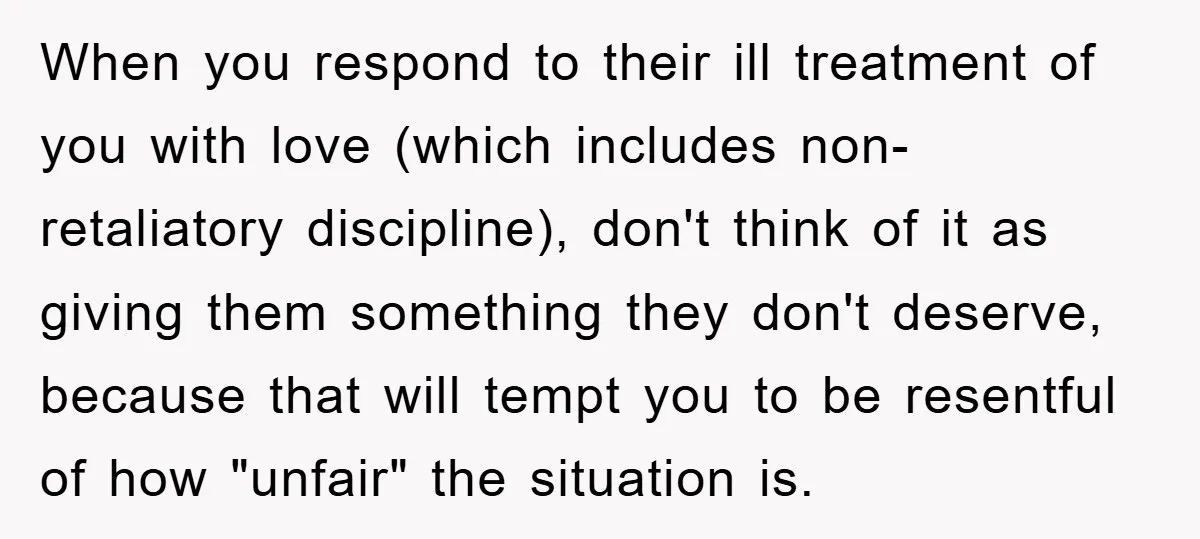 When you respond to their ill treatment of you with love (which includes non-retaliatory discipline), don't think of it as giving them something they don't deserve, because that will tempt you to be resentful of how "unfair" the situation is.